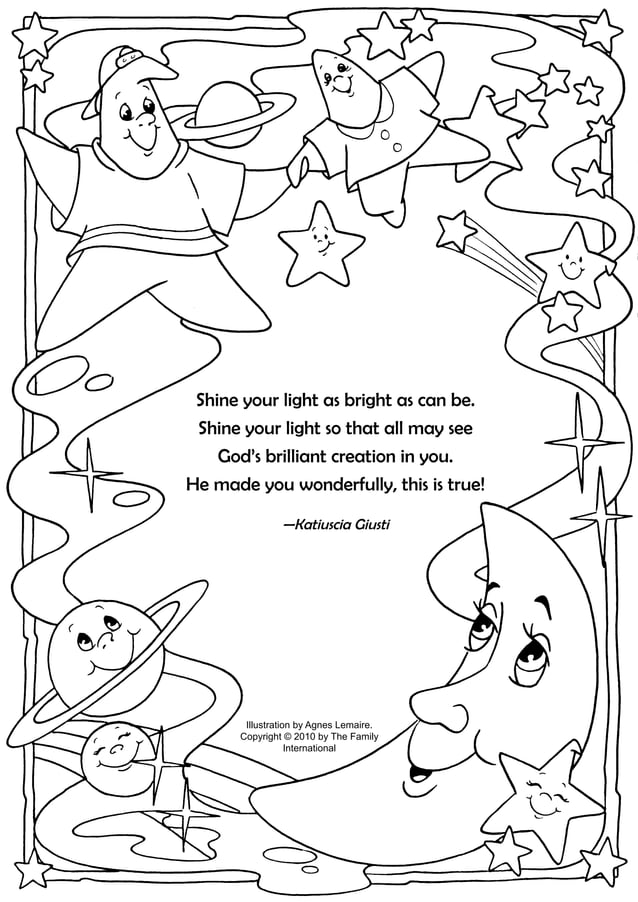 Shine your light as bright as can be.
Shine your light so that all may see
God's brilliant creation in you.
He made you wonderfully, this is true!

—Katiuscia Giusti

Illustration by Agnes Lemaire. Copyright © 2010 by The Family International